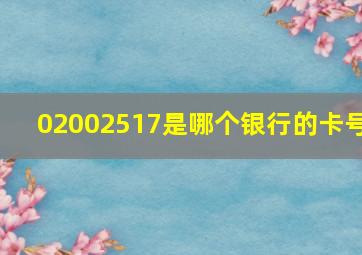 02002517是哪个银行的卡号